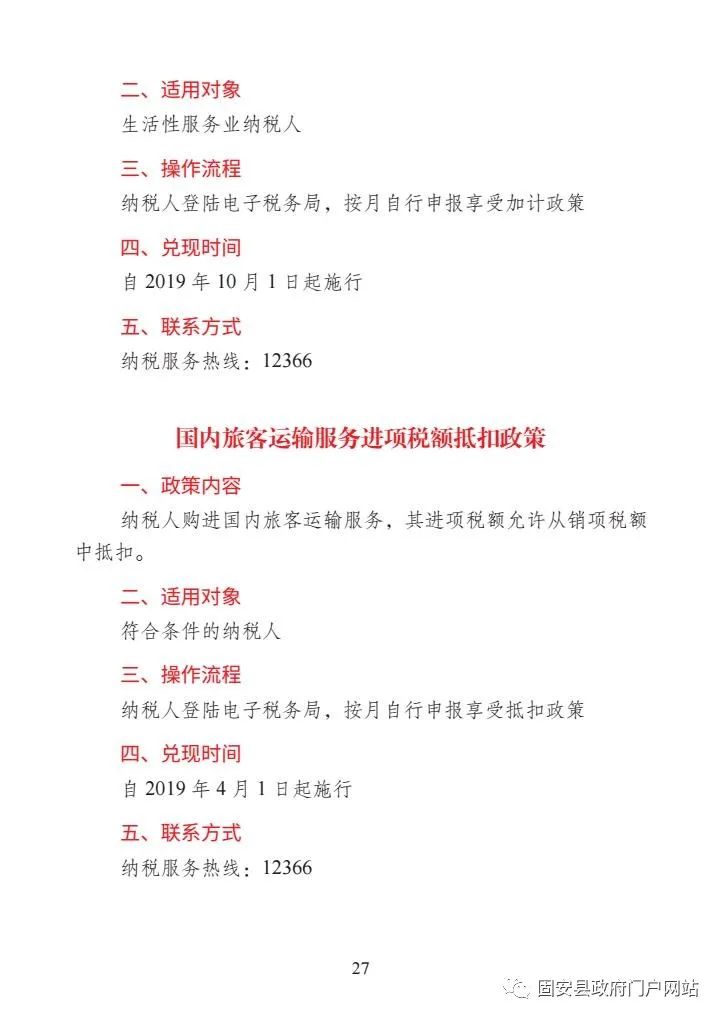 二、适用对象

生活性服务业纳税人

三、操作流程

纳税人登陆电子税务局，按月自行申报享受加计政策

四、兑现时间

自 2019 年 10 月 1 日起施行

五、联系方式

纳税服务热线：12366

国内旅客运输服务进项税额抵扣政策

一、政策内容

纳税人购进国内旅客运输服务，其进项税额允许从销项税额中抵扣。

二、适用对象

符合条件的纳税人

三、操作流程

纳税人登陆电子税务局，按月自行申报享受抵扣政策

四、兑现时间

自 2019 年 4 月 1 日起施行

五、联系方式

纳税服务热线：12366

27

固安县政府门户网站